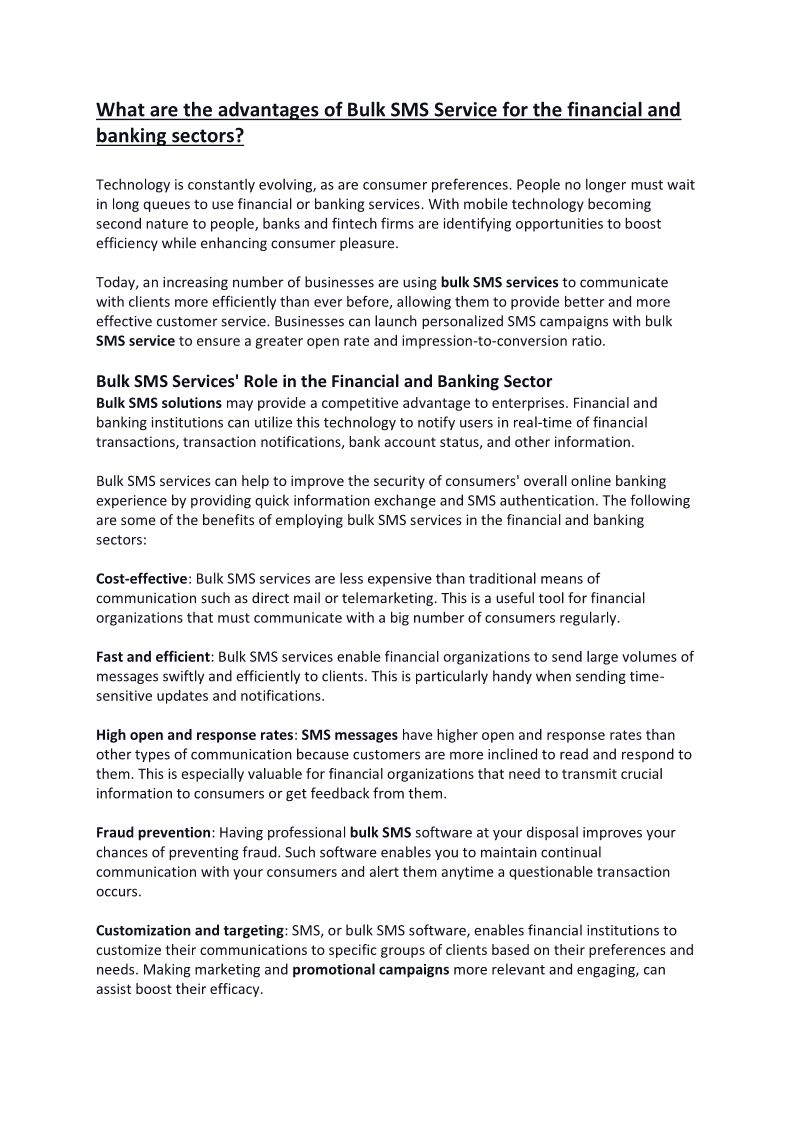 What are the advantages of Bulk SMS Service for the financial and banking sectors?

Technology is constantly evolving, as are consumer preferences. People no longer must wait in long queues to use financial or banking services. With mobile technology becoming second nature to people, banks and fintech firms are identifying opportunities to boost efficiency while enhancing consumer pleasure.

Today, an increasing number of businesses are using bulk SMS services to communicate with clients more efficiently than ever before, allowing them to provide better and more effective customer service. Businesses can launch personalized SMS campaigns with bulk SMS service to ensure a greater open rate and impression-to-conversion ratio.

Bulk SMS Services' Role in the Financial and Banking Sector
Bulk SMS solutions may provide a competitive advantage to enterprises. Financial and banking institutions can utilize this technology to notify users in real-time of financial transactions, transaction notifications, bank account status, and other information.

Bulk SMS services can help to improve the security of consumers' overall online banking experience by providing quick information exchange and SMS authentication. The following are some of the benefits of employing bulk SMS services in the financial and banking sectors:

Cost-effective: Bulk SMS services are less expensive than traditional means of communication such as direct mail or telemarketing. This is a useful tool for financial organizations that must communicate with a big number of consumers regularly.

Fast and efficient: Bulk SMS services enable financial organizations to send large volumes of messages swiftly and efficiently to clients. This is particularly handy when sending time-sensitive updates and notifications.

High open and response rates: SMS messages have higher open and response rates than other types of communication because customers are more inclined to read and respond to them. This is especially valuable for financial organizations that need to transmit crucial information to consumers or get feedback from them.

Fraud prevention: Having professional bulk SMS software at your disposal improves your chances of preventing fraud. Such software enables you to maintain continual communication with your consumers and alert them anytime a questionable transaction occurs.

Customization and targeting: SMS, or bulk SMS software, enables financial institutions to customize their communications to specific groups of clients based on their preferences and needs. Making marketing and promotional campaigns more relevant and engaging, can assist boost their efficacy.